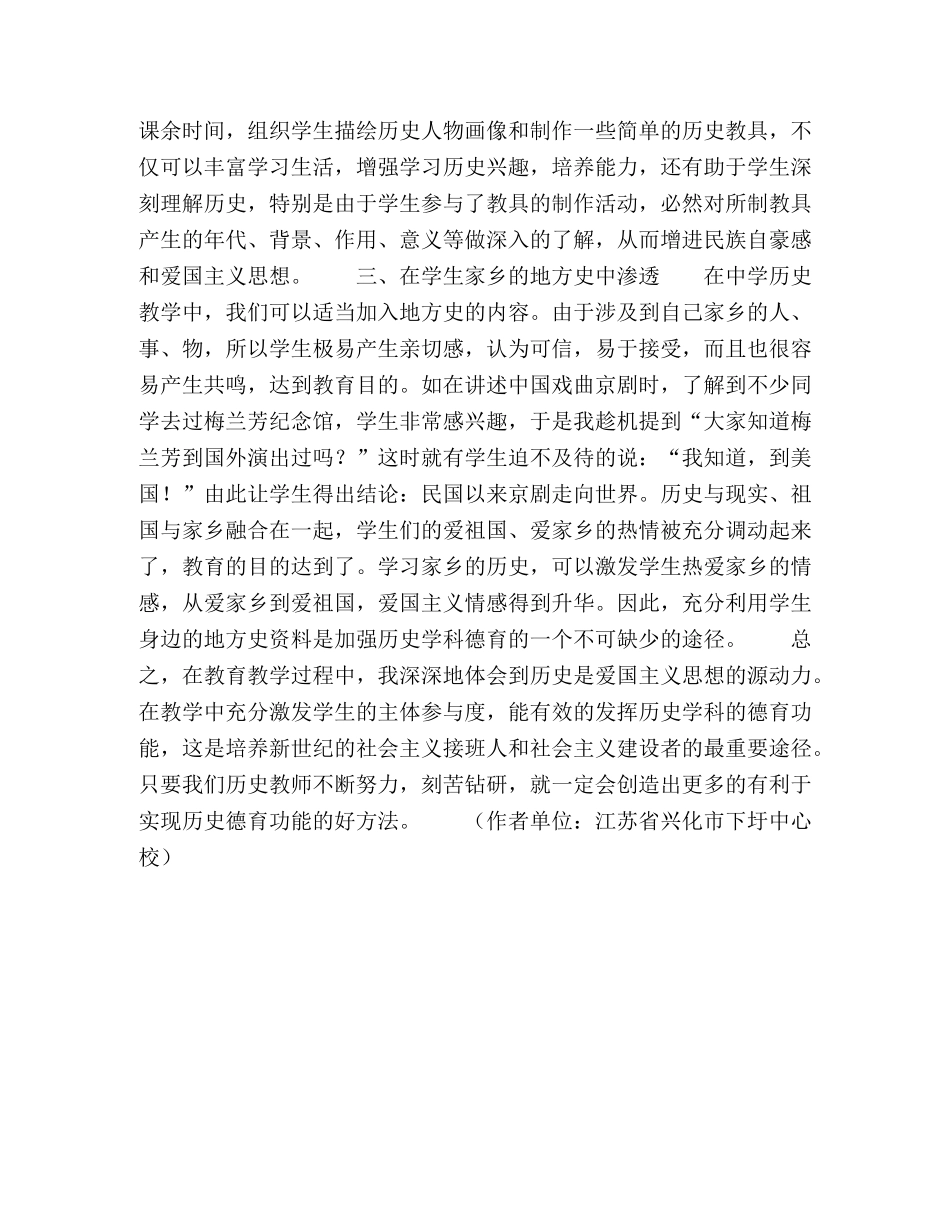 课余时间，组织学生描绘历史人物画像和制作一些简单的历史教具，不仅可以丰富学习生活，增强学习历史兴趣，培养能力，还有助于学生深刻理解历史，特别是由于学生参与了教具的制作活动，必然对所制教具产生的年代、背景、作用、意义等做深入的了解，从而增进民族自豪感和爱国主义思想。　　三、在学生家乡的地方史中渗透　　在中学历史教学中，我们可以适当加入地方史的内容。由于涉及到自己家乡的人、事、物，所以学生极易产生亲切感，认为可信，易于接受，而且也很容易产生共鸣，达到教育目的。如在讲述中国戏曲京剧时，了解到不少同学去过梅兰芳纪念馆，学生非常感兴趣，于是我趁机提到“大家知道梅兰芳到国外演出过吗？”这时就有学生迫不及待的说：“我知道，到美国！”由此让学生得出结论：民国以来京剧走向世界。历史与现实、祖国与家乡融合在一起，学生们的爱祖国、爱家乡的热情被充分调动起来了，教育的目的达到了。学习家乡的历史，可以激发学生热爱家乡的情感，从爱家乡到爱祖国，爱国主义情感得到升华。因此，充分利用学生身边的地方史资料是加强历史学科德育的一个不可缺少的途径。　　总之，在教育教学过程中，我深深地体会到历史是爱国主义思想的源动力。在教学中充分激发学生的主体参与度，能有效的发挥历史学科的德育功能，这是培养新世纪的社会主义接班人和社会主义建设者的最重要途径。只要我们历史教师不断努力，刻苦钻研，就一定会创造出更多的有利于实现历史德育功能的好方法。　　（作者单位：江苏省兴化市下圩中心校）